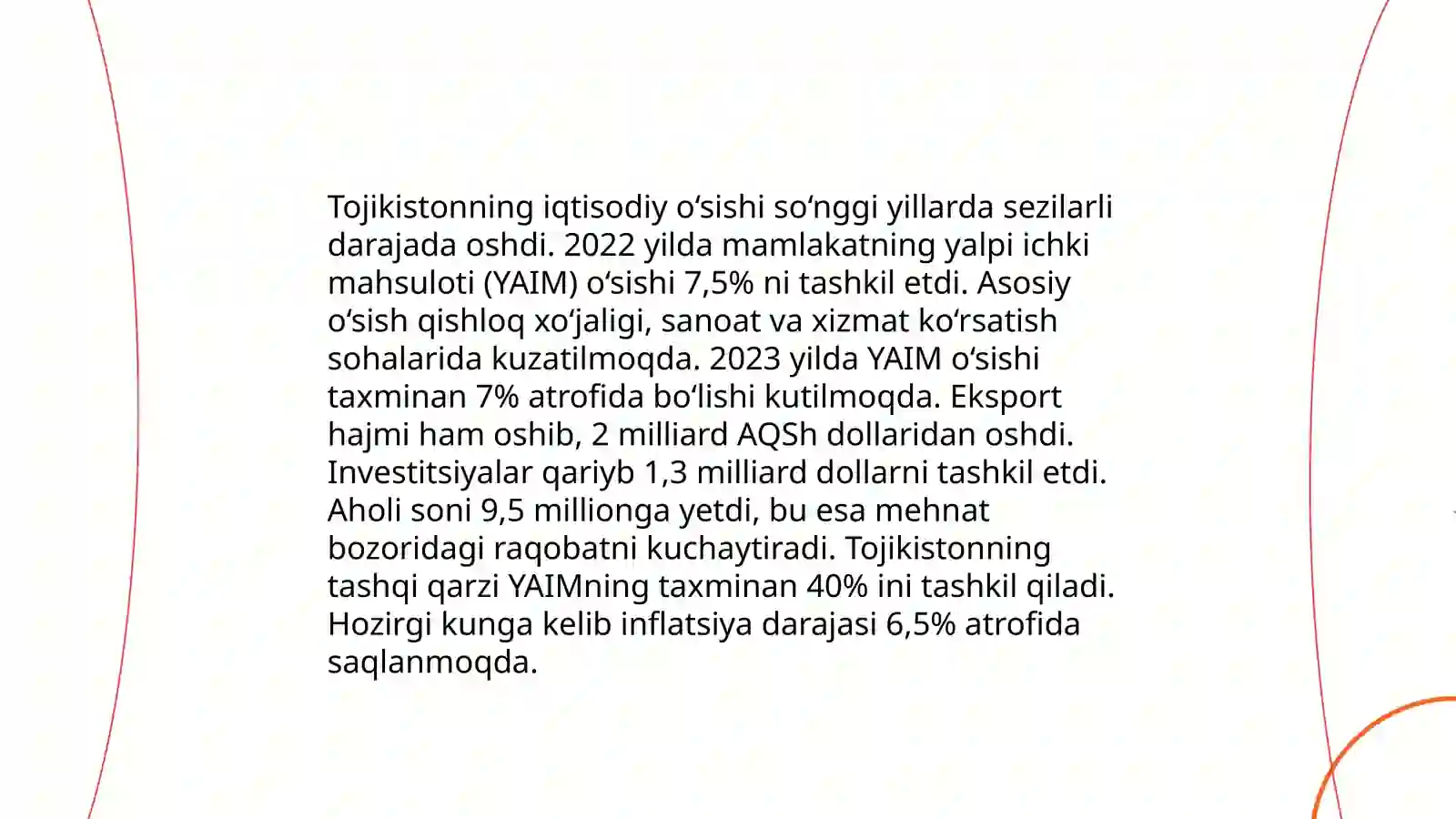 Tojikistonning iqtisodiy o‘sishi so‘nggi yillarda sezilarli darajada oshdi. 2022 yilda mamlakatning yalpi ichki mahsuloti (YAIM) o‘sishi 7,5% ni tashkil etdi. Asosiy o‘sish qishloq xo‘jaligi, sanoat va xizmat ko‘rsatish sohalarida kuzatilmoqda. 2023 yilda YAIM o‘sishi taxminan 7% atrofida bo‘lishi kutilmoqda. Eksport hajmi ham oshib, 2 milliard AQSh dollaridan oshdi. Investitsiyalar qariyb 1,3 milliard dollarni tashkil etdi. Aholi soni 9,5 millionga yetdi, bu esa mehnat bozoridagi raqobatni kuchaytiradi. Tojikistonning tashqi qarzi YAIMning taxminan 40% ini tashkil qiladi. Hozirgi kunga kelib inflatsiya darajasi 6,5% atrofida saqlanmoqda.